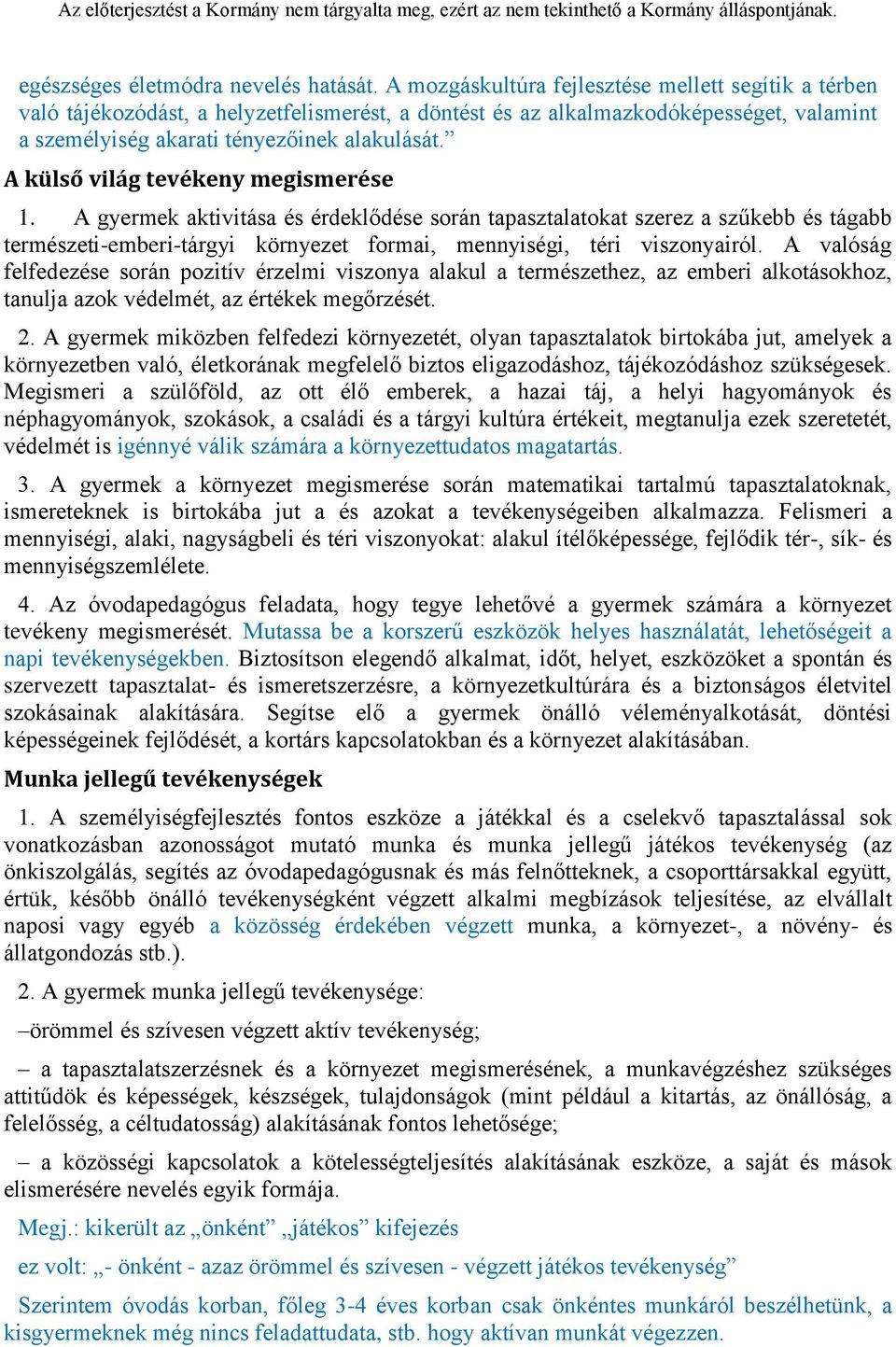 Az előterjesztést a Kormány nem tárgyalta meg, ezért az nem tekinthető a Kormány álláspontjának.

egészséges életmódra nevelés hatását. A mozgáskultúra fejlesztése mellett segítik a térben való tájékozódást, a helyzetfelismerést, a döntést és az alkalmazkodóképességet, valamint a személyiség akarati tényezőinek alakulását.”

A külső világ tevékeny megismerése

1. A gyermek aktivitása és érdeklődése során tapasztalatokat szerez a szűkebb és tágabb természeti-emberi-tárgyi környezet formai, mennyiségi, téri viszonyairól. A valóság felfedezése során pozitív érzelmi viszonya alakul a természethez, az emberi alkotásokhoz, tanulja azok védelmét, az értékek megőrzését.

2. A gyermek miközben felfedezi környezetét, olyan tapasztalatok birtokába jut, amelyek a környezetben való, életkorának megfelelő biztos eligazodáshoz, tájékozódáshoz szükségesek. Megismeri a szülőföld, az ott élő emberek, a hazai táj, a helyi hagyományok és néphagyományok, szokások, a családi és a tárgyi kultúra értékeit, megtanulja ezek szeretetét, védelmét is igénnyé válik számára a környezettudatos magatartás.

3. A gyermek a környezet megismerése során matematikai tartalmú tapasztalatoknak, ismereteknek is birtokába jut a és azokat a tevékenységeiben alkalmazza. Felismeri a mennyiségi, alaki, nagyságbeli és téri viszonyokat: alakul ítélőképessége, fejlődik tér-, sík- és mennyiségszemlélete.

4. Az óvodapedagógus feladata, hogy tegye lehetővé a gyermek számára a környezet tevékeny megismerését. Mutassa be a korszerű eszközök helyes használatát, lehetőségeit a napi tevékenységekben. Biztosítson elegendő alkalmat, időt, helyet, eszközöket a spontán és szervezett tapasztalat- és ismeretszerzésre, a környezetkultúrára és a biztonságos életvitel szokásainak alakítására. Segítse elő a gyermek önálló véleményalkotását, döntési képességeinek fejlődését, a kortárs kapcsolatokban és a környezet alakításában.

Munka jellegű tevékenységek

1. A személyiségfejlesztés fontos eszköze a játékkal és a cselekvő tapasztalással sok vonatkozásban azonosságot mutató munka és munka jellegű játékos tevékenység (az önkiszolgálás, segítés az óvodapedagógusnak és más felnőtteknek, a csoporttársakkal együtt, értük, később önálló tevékenységként végzett alkalmi megbízások teljesítése, az elvállalt naposi vagy egyéb a közösség érdekében végzett munka, a környezet-, a növény- és állatgondozás stb.).

2. A gyermek munka jellegű tevékenysége:

–örömmel és szívesen végzett aktív tevékenység;

– a tapasztalatszerzésnek és a környezet megismerésének, a munkavégzéshez szükséges attitűdök és képességek, készségek, tulajdonságok (mint például a kitartás, az önállóság, a felelősség, a céltudatosság) alakításának fontos lehetősége;

– a közösségi kapcsolatok a kötelességteljesítés alakításának eszköze, a saját és mások elismerésére nevelés egyik formája.

Megj.: kikerült az „önként” „játékos” kifejezés

ez volt: „- önként - azaz örömmel és szívesen - végzett játékos tevékenység”

Szerintem óvodás korban, főleg 3-4 éves korban csak önkéntes munkáról beszélhetünk, a kisgyermeknek még nincs feladattudata, stb. hogy aktívan munkát végezzen.